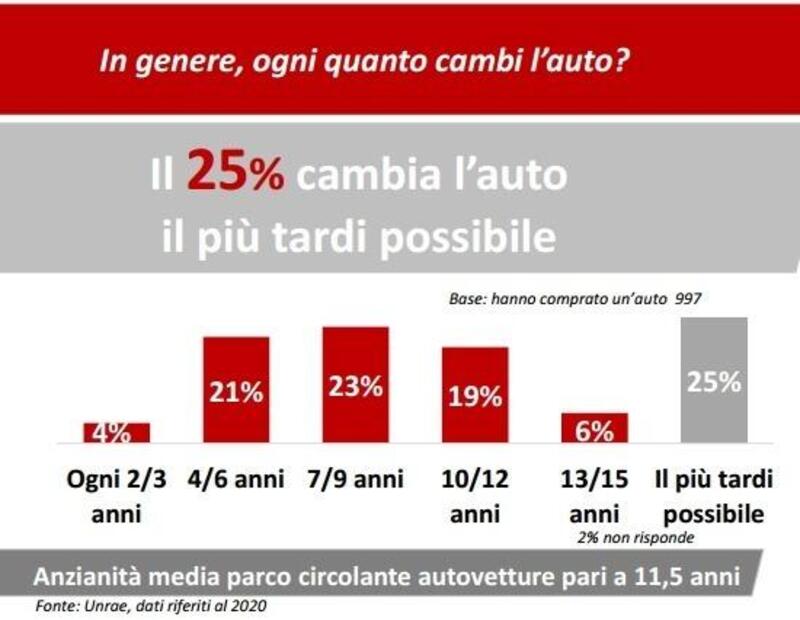 In genere, ogni quanto cambi l'auto?

Il 25% cambia l'auto il più tardi possibile

Base: hanno comprato un'auto 997

4%
21%
23%
19%
6%
25%

Ogni 2/3 anni
4/6 anni
7/9 anni
10/12 anni
13/15 anni
Il più tardi possibile

2% non risponde

Anzianità media parco circolante autovetture pari a 11,5 anni

Fonte: Unrae, dati riferiti al 2020